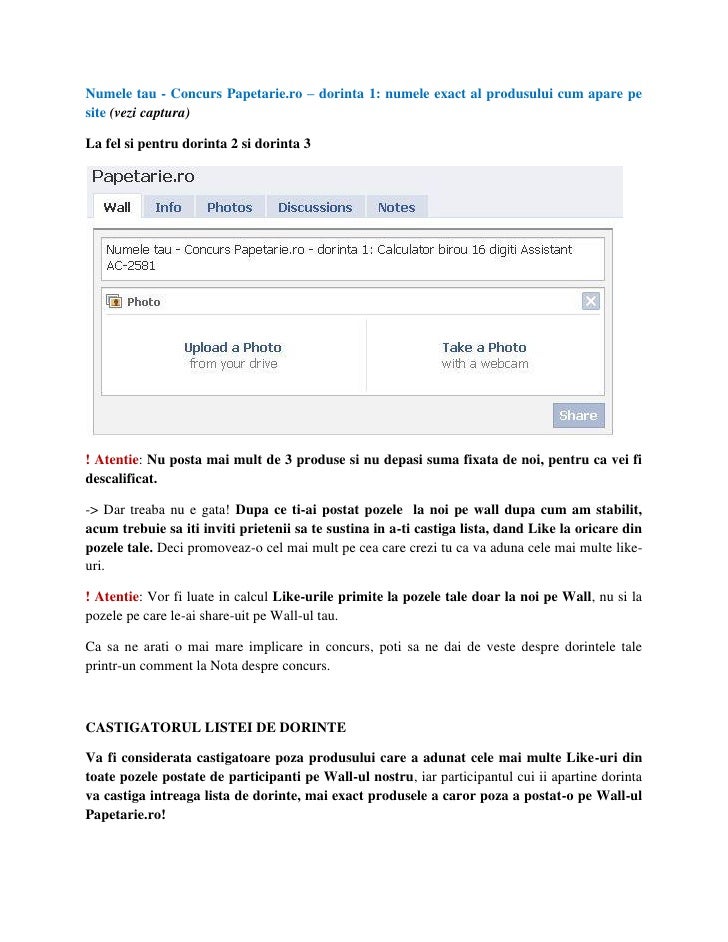 Numele tau - Concurs Papetarie.ro – dorinta 1: numele exact al produsului cum apare pe site (vezi captura)

La fel si pentru dorinta 2 si dorinta 3

Papetarie.ro

Wall Info Photos Discussions Notes

Numele tau - Concurs Papetarie.ro - dorinta 1: Calculator birou 16 digiti Assistant AC-2581

Photo

Upload a Photo
from your drive

Take a Photo
with a webcam

Share

! Atentie: Nu posta mai mult de 3 produse si nu depasi suma fixata de noi, pentru ca vei fi descalificat.

-> Dar treaba nu e gata! Dupa ce ti-ai postat pozele la noi pe wall dupa cum am stabilit, acum trebuie sa iti inviti prietenii sa te sustina in a-ti castiga lista, dand Like la oricare din pozele tale. Deci promoveaz-o cel mai mult pe cea care crezi tu ca va aduna cele mai multe like-uri.

! Atentie: Vor fi luate in calcul Like-urile primite la pozele tale doar la noi pe Wall, nu si la pozele pe care le-ai share-uit pe Wall-ul tau.

Ca sa ne arati o mai mare implicare in concurs, poti sa ne dai de veste despre dorintele tale printr-un comment la Nota despre concurs.

CASTIGATORUL LISTEI DE DORINTE

Va fi considerata castigatoare poza produsului care a adunat cele mai multe Like-uri din toate pozele postate de participanti pe Wall-ul nostru, iar participantul cui ii apartine dorinta va castiga intreaga lista de dorinte, mai exact produsele a caror poza a postat-o pe Wall-ul Papetarie.ro!